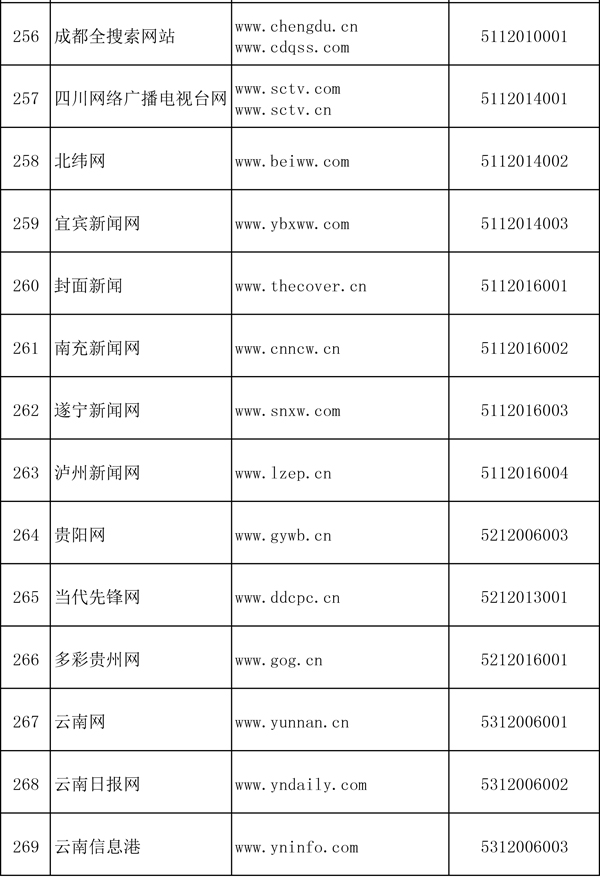 | 256 | 成都全搜索网站 | www.chengdu.cn www.cdqss.com | 5112010001 |
|---|---|---|---|
| 257 | 四川网络广播电视台网 | www.sctv.com www.sctv.cn | 5112014001 |
| 258 | 北纬网 | www.beiww.com | 5112014002 |
| 259 | 宜宾新闻网 | www.ybxww.com | 5112014003 |
| 260 | 封面新闻 | www.thecover.cn | 5112016001 |
| 261 | 南充新闻网 | www.cnncw.cn | 5112016002 |
| 262 | 遂宁新闻网 | www.snxw.com | 5112016003 |
| 263 | 泸州新闻网 | www.lzep.cn | 5112016004 |
| 264 | 贵阳网 | www.gywb.cn | 5212006003 |
| 265 | 当代先锋网 | www.ddcpc.cn | 5212013001 |
| 266 | 多彩贵州网 | www.gog.cn | 5212016001 |
| 267 | 云南网 | www.yunnan.cn | 5312006001 |
| 268 | 云南日报网 | www.yndaily.com | 5312006002 |
| 269 | 云南信息港 | www.yninfo.com | 5312006003 |